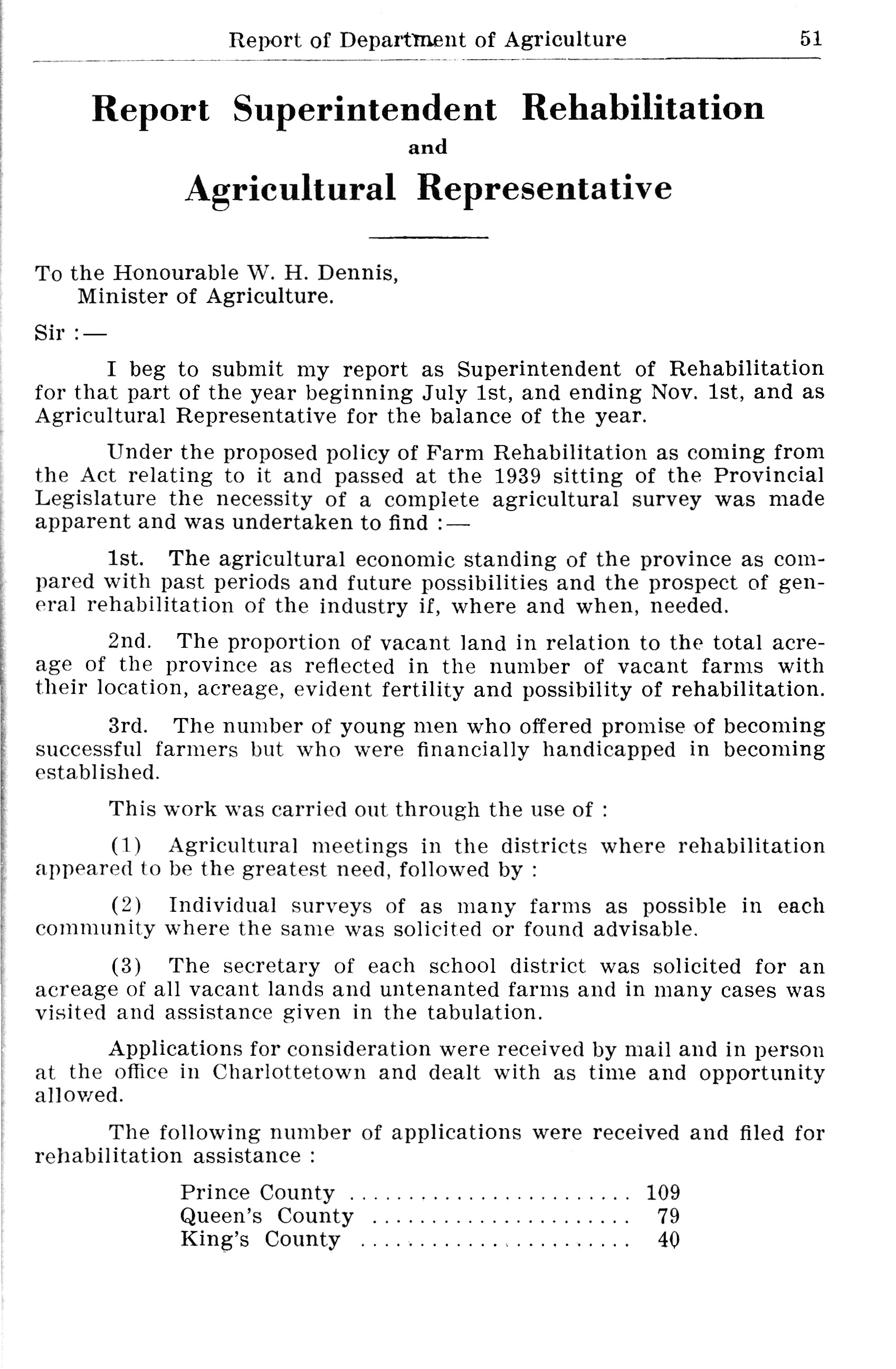 Report of Department of Agriculture 51

Report Superintendent Rehabilitation
and
Agricultural Representative

To the Honourable W. H. Dennis,
Minister of Agriculture.

Sir :—

I beg to submit my report as Superintendent of Rehabilitation for that part of the year beginning July 1st, and ending Nov. 1st, and as Agricultural Representative for the balance of the year.

Under the proposed policy of Farm Rehabilitation as coming from the Act relating to it and passed at the 1939 sitting of the Provincial Legislature the necessity of a complete agricultural survey was made apparent and was undertaken to find :—

1st. The agricultural economic standing of the province as compared with past periods and future possibilities and the prospect of general rehabilitation of the industry if, where and when, needed.

2nd. The proportion of vacant land in relation to the total acreage of the province as reflected in the number of vacant farms with their location, acreage, evident fertility and possibility of rehabilitation.

3rd. The number of young men who offered promise of becoming successful farmers but who were financially handicapped in becoming established.

This work was carried out through the use of :

(1) Agricultural meetings in the districts where rehabilitation appeared to be the greatest need, followed by :

(2) Individual surveys of as many farms as possible in each community where the same was solicited or found advisable.

(3) The secretary of each school district was solicited for an acreage of all vacant lands and untenanted farms and in many cases was visited and assistance given in the tabulation.

Applications for consideration were received by mail and in person at the office in Charlottetown and dealt with as time and opportunity allowed.

The following number of applications were received and filed for rehabilitation assistance :

Prince County ........................ 109
Queen's County ...................... 79
King's County ........................ 40